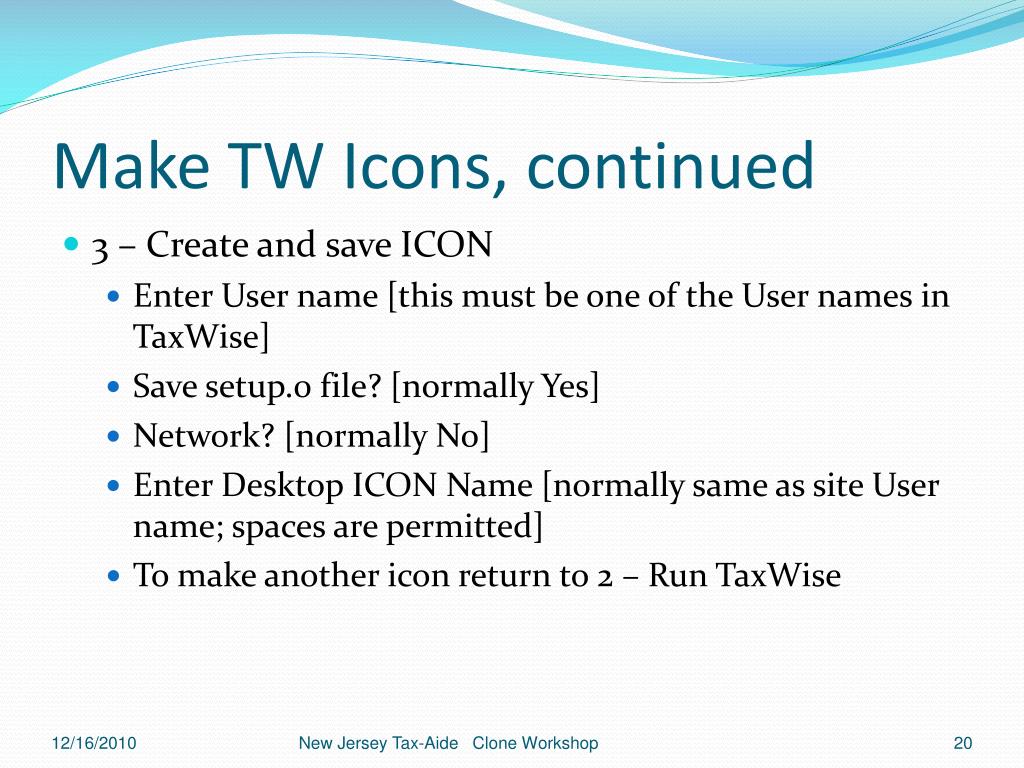 Make TW Icons, continued

3 – Create and save ICON

Enter User name [this must be one of the User names in TaxWise]

Save setup.0 file? [normally Yes]

Network? [normally No]

Enter Desktop ICON Name [normally same as site User name; spaces are permitted]

To make another icon return to 2 – Run TaxWise

12/16/2010

New Jersey Tax-Aide Clone Workshop

20